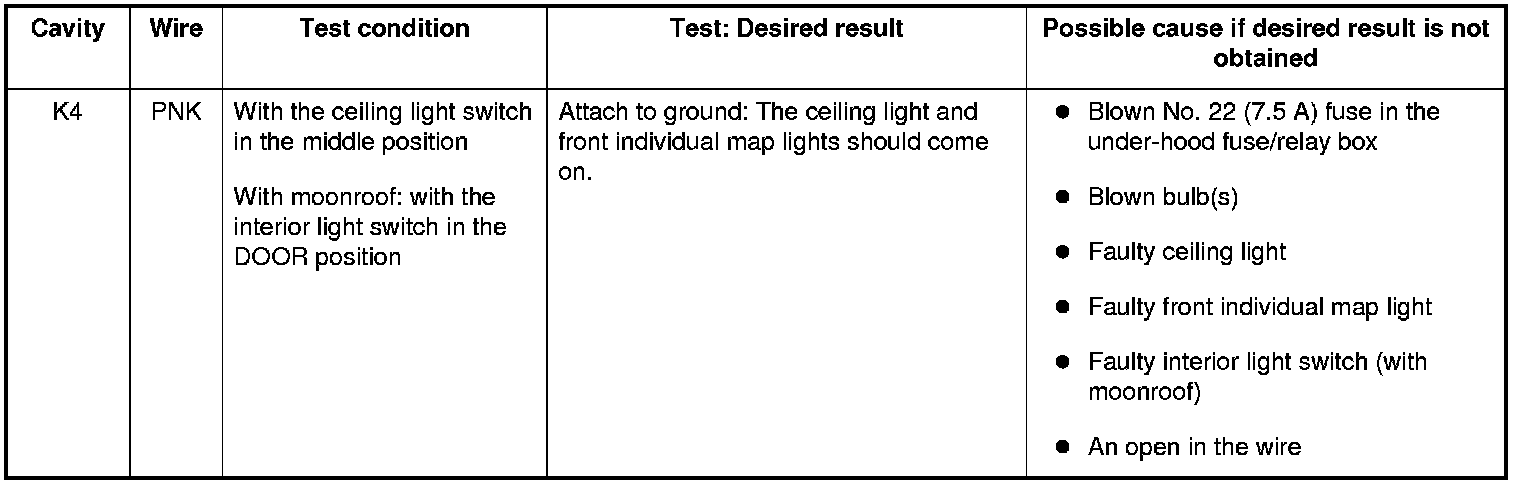 | Cavity | Wire | Test condition | Test: Desired result | Possible cause if desired result is not obtained |
|---|---|---|---|---|
| K4 | PNK | With the ceiling light switch in the middle position With moonroof: with the interior light switch in the DOOR position | Attach to ground: The ceiling light and front individual map lights should come on. | • Blown No. 22 (7.5 A) fuse in the under-hood fuse/relay box • Blown bulb(s) • Faulty ceiling light • Faulty front individual map light • Faulty interior light switch (with moonroof) • An open in the wire |